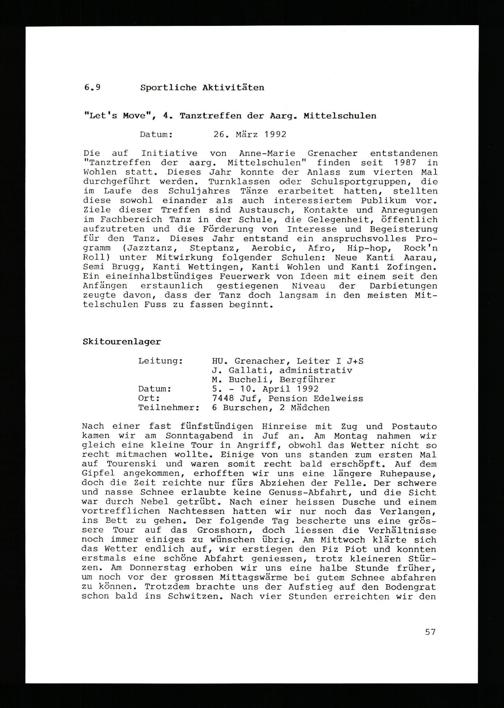 6.9 Sportliche Aktivitäten

"Let's Move", 4. Tanztreffen der Aarg. Mittelschulen

Datum: 26. März 1992

Die auf Initiative von Anne-Marie Grenacher entstandenen "Tanztreffen der aarg. Mittelschulen" finden seit 1987 in Wohlen statt. Dieses Jahr konnte der Anlass zum vierten Mal durchgeführt werden. Turnklassen oder Schulsportgruppen, die im Laufe des Schuljahres Tänze erarbeitet hatten, stellten diese sowohl einander als auch interessiertem Publikum vor. Ziele dieser Treffen sind Austausch, Kontakte und Anregungen im Fachbereich Tanz in der Schule, die Gelegenheit, öffentlich aufzutreten und die Förderung von Interesse und Begeisterung für den Tanz. Dieses Jahr entstand ein anspruchsvolles Programm (Jazztanz, Steptanz, Aerobic, Afro, Hip-hop, Rock'n Roll) unter Mitwirkung folgender Schulen: Neue Kanti Aarau, Semi Brugg, Kanti Wettingen, Kanti Wohlen und Kanti Zofingen. Ein eineinhalbstündiges Feuerwerk von Ideen mit einem seit den Anfängen erstaunlich gestiegenen Niveau der Darbietungen zeugte davon, dass der Tanz doch langsam in den meisten Mittelschulen Fuss zu fassen beginnt.

Skitourenlager

Leitung: HU. Grenacher, Leiter I J+S
J. Gallati, administrativ
M. Bucheli, Bergführer
Datum: 5. - 10. April 1992
Ort: 7448 Juf, Pension Edelweiss
Teilnehmer: 6 Burschen, 2 Mädchen

Nach einer fast fünfstündigen Hinreise mit Zug und Postauto kamen wir am Sonntagabend in Juf an. Am Montag nahmen wir gleich eine kleine Tour in Angriff, obwohl das Wetter nicht so recht mitmachen wollte. Einige von uns standen zum ersten Mal auf Tourenski und waren somit recht bald erschöpft. Auf dem Gipfel angekommen, erhofften wir uns eine längere Ruhepause, doch die Zeit reichte nur fürs Abziehen der Felle. Der schwere und nasse Schnee erlaubte keine Genuss-Abfahrt, und die Sicht war durch Nebel getrübt. Nach einer heissen Dusche und einem vortrefflichen Nachtessen hatten wir nur noch das Verlangen, ins Bett zu gehen. Der folgende Tag bescherte uns eine grössere Tour auf das Grosshorn, doch liessen die Verhältnisse noch immer einiges zu wünschen übrig. Am Mittwoch klärte sich das Wetter endlich auf, wir erstiegen den Piz Piot und konnten erstmals eine schöne Abfahrt geniessen, trotz kleineren Stürzen. Am Donnerstag erhoben wir uns eine halbe Stunde früher, um noch vor der grossen Mittagswärme bei gutem Schnee abfahren zu können. Trotzdem brachte uns der Aufstieg auf den Bodengrat schon bald ins Schwitzen. Nach vier Stunden erreichten wir den

57